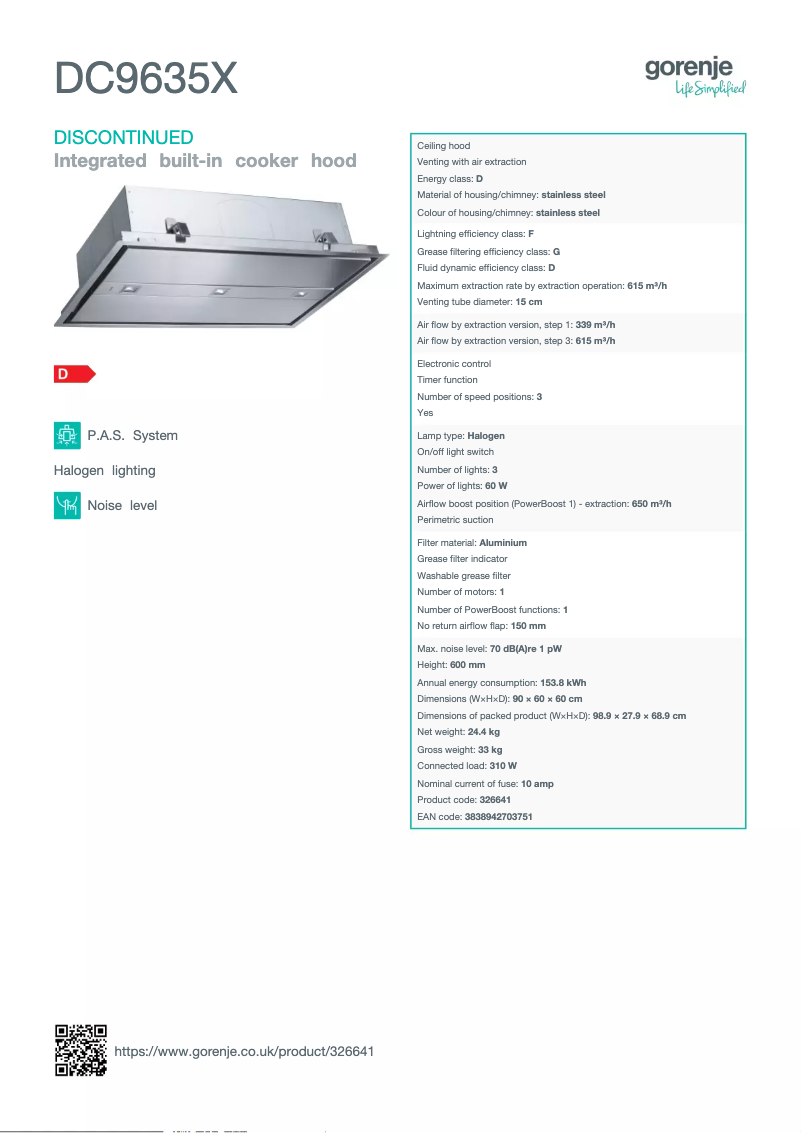 DC9635X

gorenje
Life Simplified

DISCONTINUED
Integrated built-in cooker hood

D

P.A.S. System

Halogen lighting

Noise level

Ceiling hood
Venting with air extraction
Energy class: D
Material of housing/chimney: stainless steel
Colour of housing/chimney: stainless steel

Lightning efficiency class: F
Grease filtering efficiency class: G
Fluid dynamic efficiency class: D
Maximum extraction rate by extraction operation: 615 m³/h
Venting tube diameter: 15 cm

Air flow by extraction version, step 1: 339 m³/h
Air flow by extraction version, step 3: 615 m³/h

Electronic control
Timer function
Number of speed positions: 3
Yes

Lamp type: Halogen
On/off light switch
Number of lights: 3
Power of lights: 60 W
Airflow boost position (PowerBoost 1) - extraction: 650 m³/h
Perimetric suction

Filter material: Aluminium
Grease filter indicator
Washable grease filter
Number of motors: 1
Number of PowerBoost functions: 1
No return airflow flap: 150 mm

Max. noise level: 70 dB(A)re 1 pW
Height: 600 mm
Annual energy consumption: 153.8 kWh
Dimensions (W×H×D): 90 × 60 × 60 cm
Dimensions of packed product (W×H×D): 98.9 × 27.9 × 68.9 cm
Net weight: 24.4 kg
Gross weight: 33 kg
Connected load: 310 W
Nominal current of fuse: 10 amp
Product code: 326641
EAN code: 3838942703751

https://www.gorenje.co.uk/product/326641